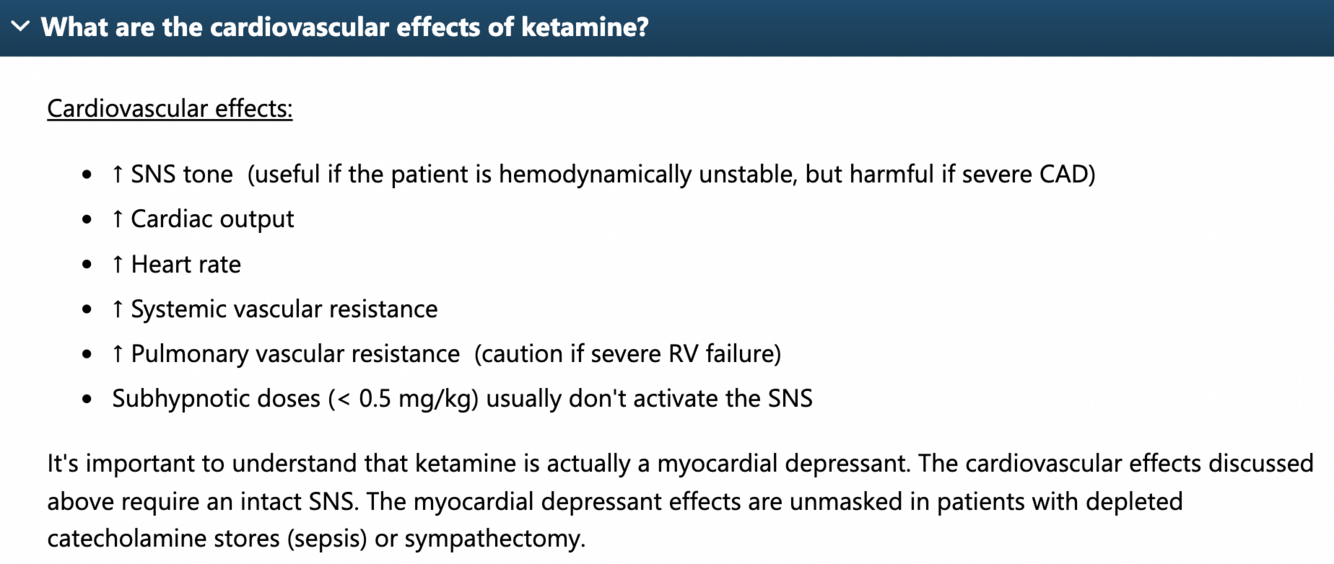 What are the cardiovascular effects of ketamine?

Cardiovascular effects:

- ↑ SNS tone (useful if the patient is hemodynamically unstable, but harmful if severe CAD)
- ↑ Cardiac output
- ↑ Heart rate
- ↑ Systemic vascular resistance
- ↑ Pulmonary vascular resistance (caution if severe RV failure)
- Subhypnotic doses (< 0.5 mg/kg) usually don't activate the SNS

It's important to understand that ketamine is actually a myocardial depressant. The cardiovascular effects discussed above require an intact SNS. The myocardial depressant effects are unmasked in patients with depleted catecholamine stores (sepsis) or sympathectomy.